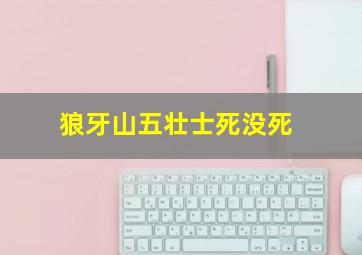 狼牙山五壮士死没死